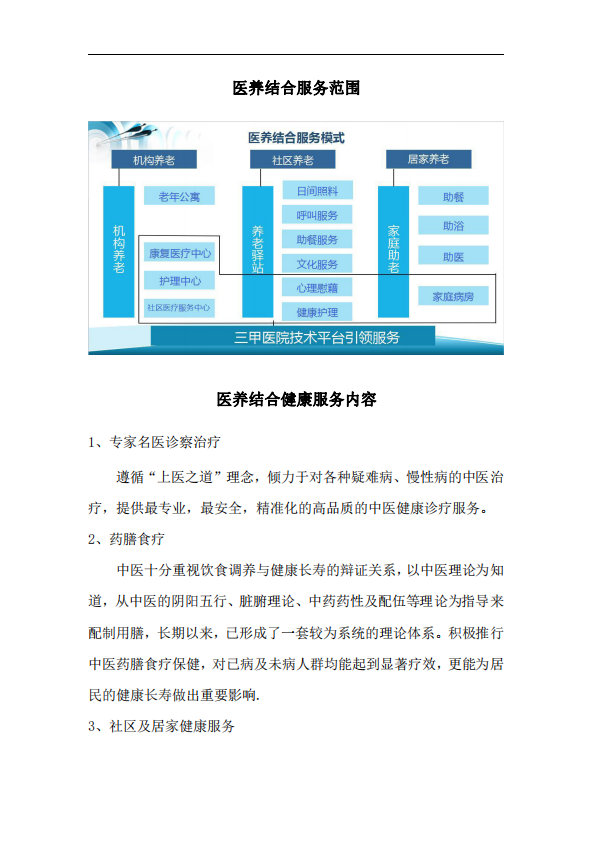 医养结合服务范围

医养结合服务模式

机构养老

社区养老

居家养老

机构养老

老年公寓

康复医疗中心

护理中心

社区医疗服务中心

养老驿站

日间照料

呼叫服务

助餐服务

文化服务

心理慰籍

健康护理

家庭助老

助餐

助浴

助医

家庭病房

三甲医院技术平台引领服务

医养结合健康服务内容

1、专家名医诊察治疗

遵循“上医之道”理念，倾力于对各种疑难病、慢性病的中医治疗，提供最专业，最安全，精准化的高品质的中医健康诊疗服务。

2、药膳食疗

中医十分重视饮食调养与健康长寿的辩证关系，以中医理论为知道，从中医的阴阳五行、脏腑理论、中药药性及配伍等理论为指导来配制用膳，长期以来，已形成了一套较为系统的理论体系。积极推行中医药膳食疗保健，对已病及未病人群均能起到显著疗效，更能为居民的健康长寿做出重要影响.

3、社区及居家健康服务